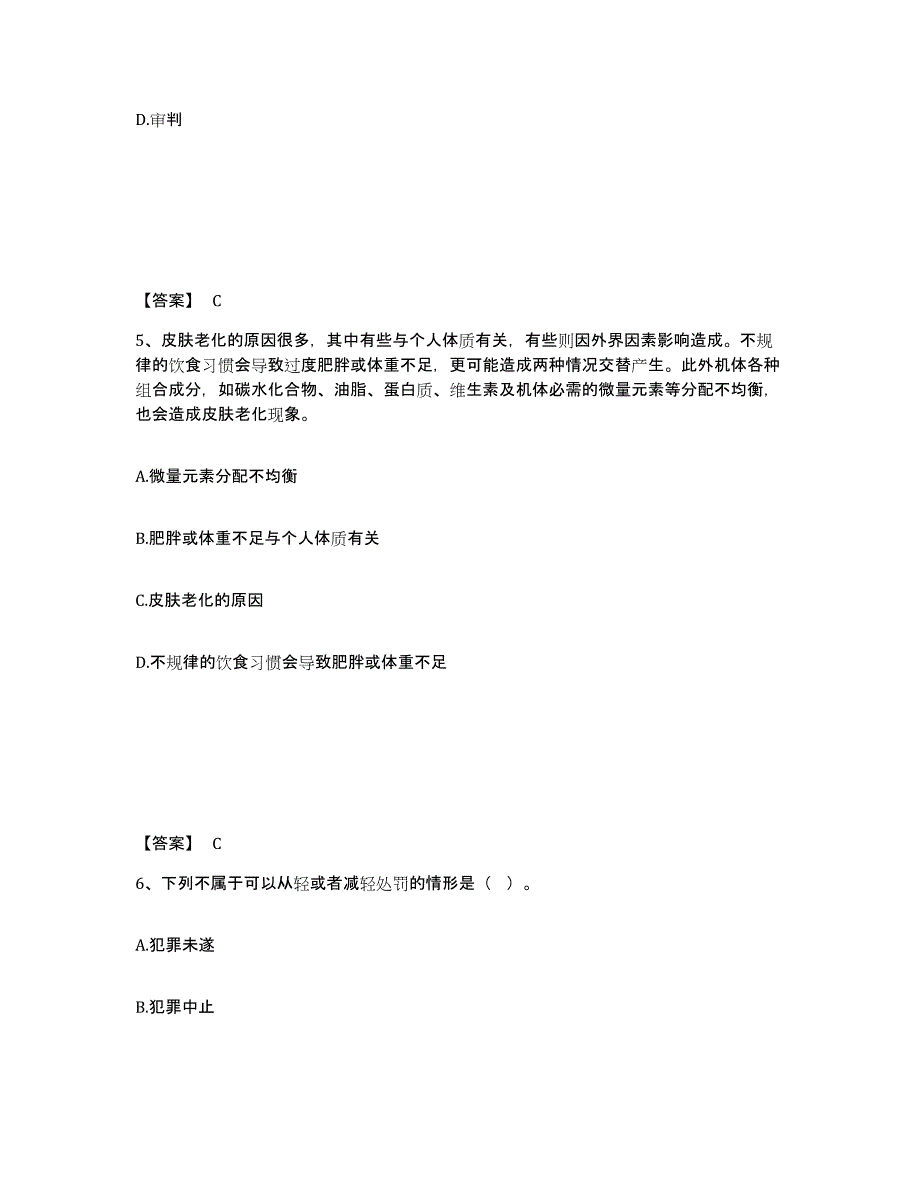 D.审判

【答案】 C

5、皮肤老化的原因很多，其中有些与个人体质有关，有些则因外界因素影响造成。不规律的饮食习惯会导致过度肥胖或体重不足，更可能造成两种情况交替产生。此外机体各种组合成分，如碳水化合物、油脂、蛋白质、维生素及机体必需的微量元素等分配不均衡，也会造成皮肤老化现象。

A.微量元素分配不均衡

B.肥胖或体重不足与个人体质有关

C.皮肤老化的原因

D.不规律的饮食习惯会导致肥胖或体重不足

【答案】 C

6、下列不属于可以从轻或者减轻处罚的情形是（ ）。

A.犯罪未遂

B.犯罪中止